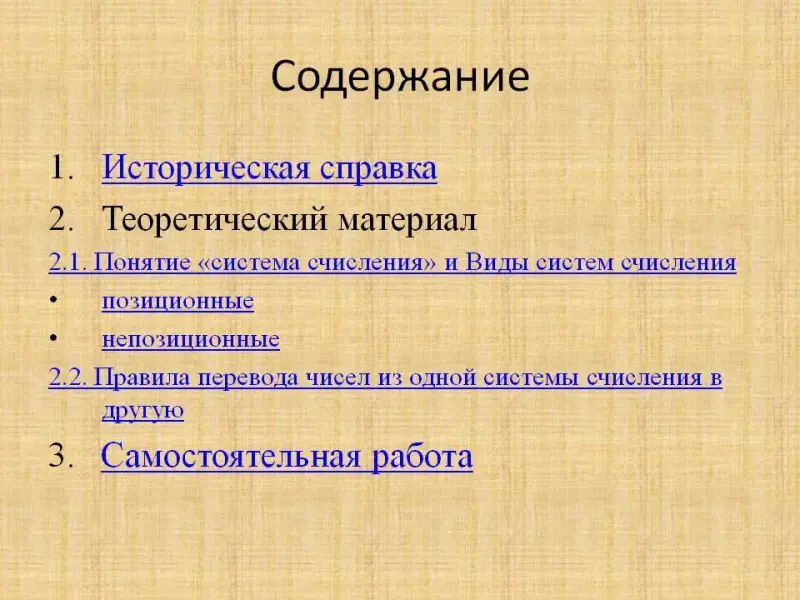 Содержание

1. Историческая справка
2. Теоретический материал
2.1. Понятие «система счисления» и Виды систем счисления
• позиционные
• непозиционные
2.2. Правила перевода чисел из одной системы счисления в другую
3. Самостоятельная работа